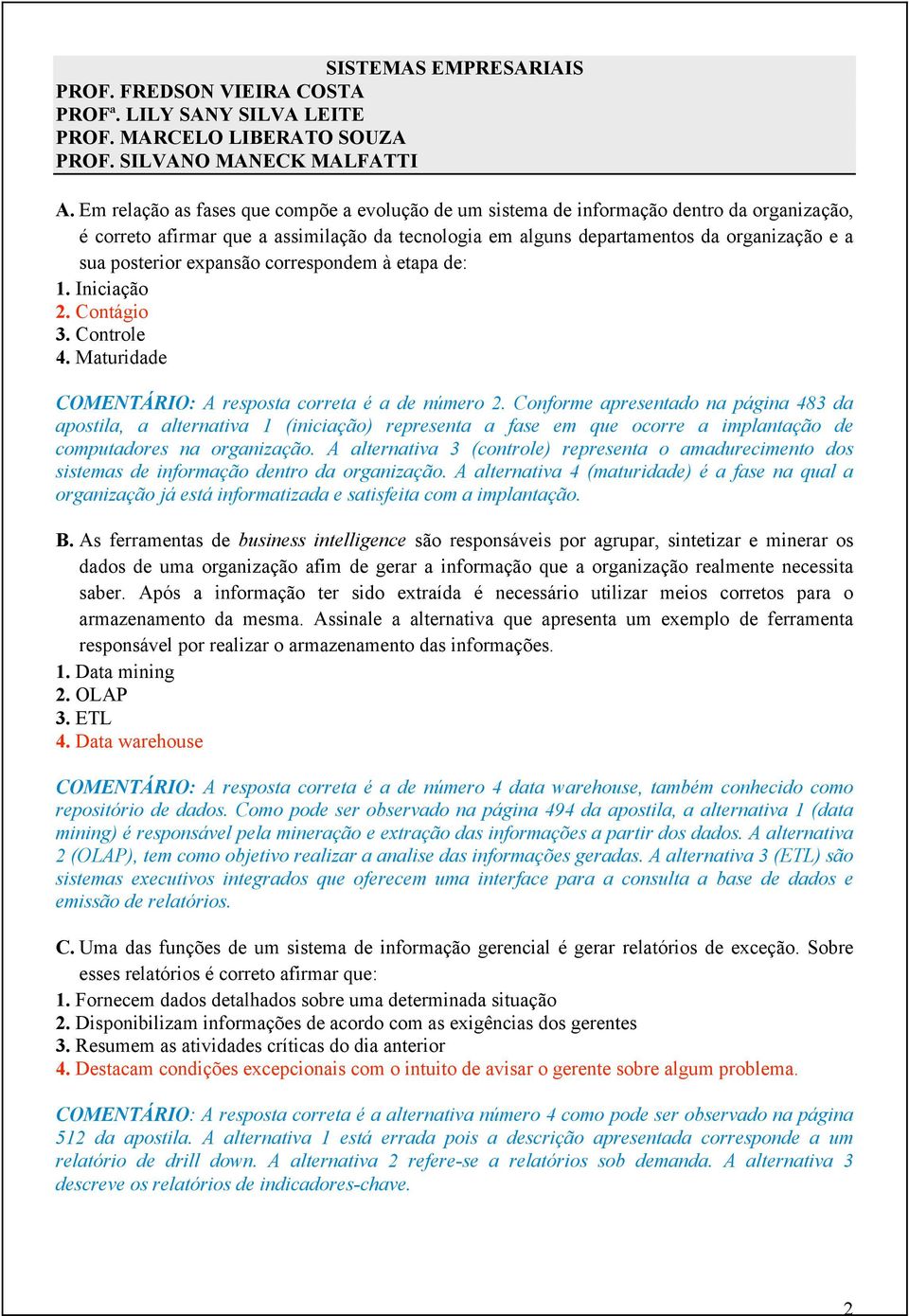 SISTEMAS EMPRESARIAIS
PROF. FREDSON VIEIRA COSTA
PROFª. LILY SANY SILVA LEITE
PROF. MARCELO LIBERATO SOUZA
PROF. SILVANO MANECK MALFATTI

A. Em relação as fases que compõe a evolução de um sistema de informação dentro da organização, é correto afirmar que a assimilação da tecnologia em alguns departamentos da organização e a sua posterior expansão correspondem à etapa de:
1. Iniciação
2. Contágio
3. Controle
4. Maturidade

COMENTÁRIO: A resposta correta é a de número 2. Conforme apresentado na página 483 da apostila, a alternativa 1 (iniciação) representa a fase em que ocorre a implantação de computadores na organização. A alternativa 3 (controle) representa o amadurecimento dos sistemas de informação dentro da organização. A alternativa 4 (maturidade) é a fase na qual a organização já está informatizada e satisfeita com a implantação.

B. As ferramentas de business intelligence são responsáveis por agrupar, sintetizar e minerar os dados de uma organização afim de gerar a informação que a organização realmente necessita saber. Após a informação ter sido extraída é necessário utilizar meios corretos para o armazenamento da mesma. Assinale a alternativa que apresenta um exemplo de ferramenta responsável por realizar o armazenamento das informações.
1. Data mining
2. OLAP
3. ETL
4. Data warehouse

COMENTÁRIO: A resposta correta é a de número 4 data warehouse, também conhecido como repositório de dados. Como pode ser observado na página 494 da apostila, a alternativa 1 (data mining) é responsável pela mineração e extração das informações a partir dos dados. A alternativa 2 (OLAP), tem como objetivo realizar a analise das informações geradas. A alternativa 3 (ETL) são sistemas executivos integrados que oferecem uma interface para a consulta a base de dados e emissão de relatórios.

C. Uma das funções de um sistema de informação gerencial é gerar relatórios de exceção. Sobre esses relatórios é correto afirmar que:
1. Fornecem dados detalhados sobre uma determinada situação
2. Disponibilizam informações de acordo com as exigências dos gerentes
3. Resumem as atividades críticas do dia anterior
4. Destacam condições excepcionais com o intuito de avisar o gerente sobre algum problema.

COMENTÁRIO: A resposta correta é a alternativa número 4 como pode ser observado na página 512 da apostila. A alternativa 1 está errada pois a descrição apresentada corresponde a um relatório de drill down. A alternativa 2 refere-se a relatórios sob demanda. A alternativa 3 descreve os relatórios de indicadores-chave.

2